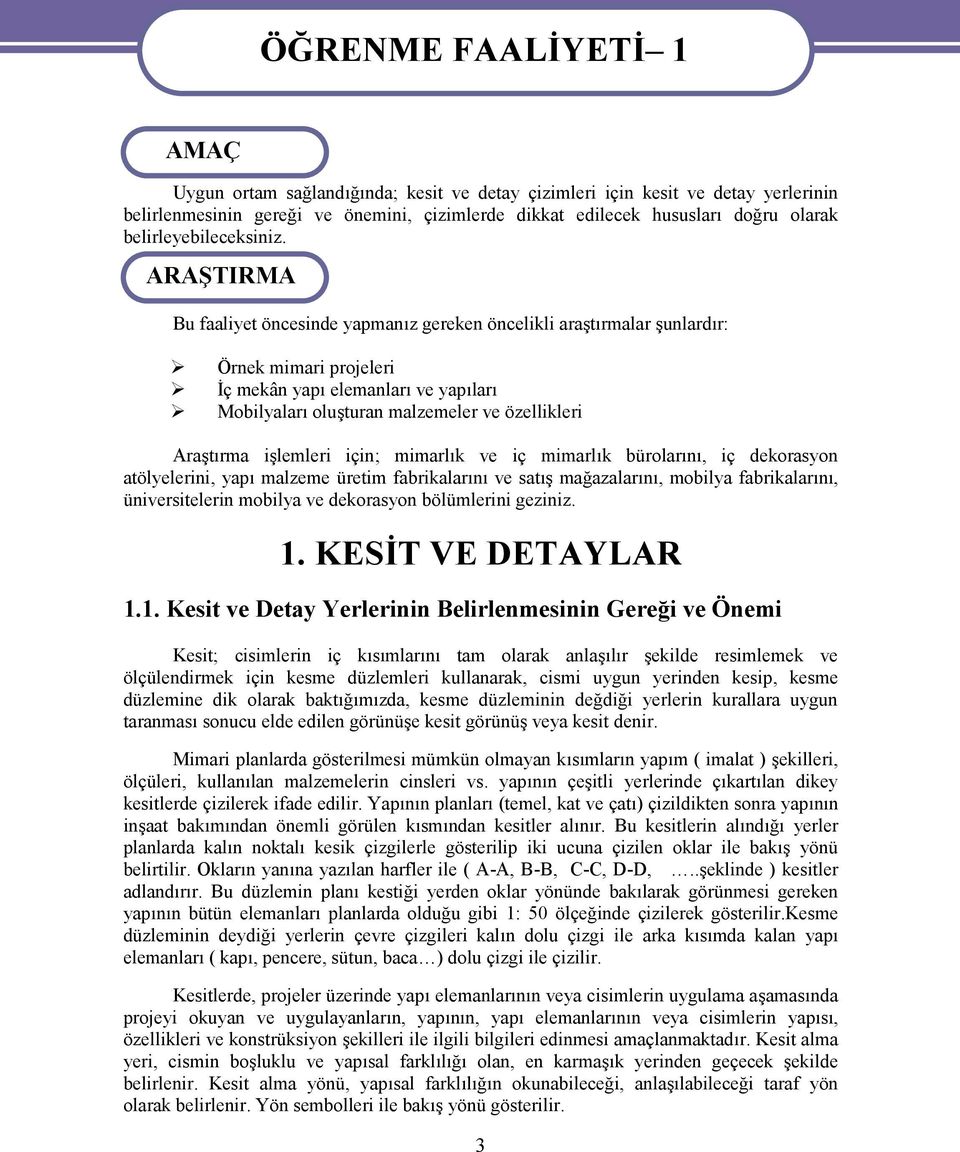 ÖĞRENME FAALİYETİ– 1

AMAÇ

Uygun ortam sağlandığında; kesit ve detay çizimleri için kesit ve detay yerlerinin belirlenmesinin gereği ve önemini, çizimlerde dikkat edilecek hususları doğru olarak belirleyebileceksiniz.

ARAŞTIRMA

Bu faaliyet öncesinde yapmanız gereken öncelikli araştırmalar şunlardır:

➢ Örnek mimari projeleri
➢ İç mekân yapı elemanları ve yapıları
➢ Mobilyaları oluşturan malzemeler ve özellikleri

Araştırma işlemleri için; mimarlık ve iç mimarlık bürolarını, iç dekorasyon atölyelerini, yapı malzeme üretim fabrikalarını ve satış mağazalarını, mobilya fabrikalarını, üniversitelerin mobilya ve dekorasyon bölümlerini geziniz.

1. KESİT VE DETAYLAR

1.1. Kesit ve Detay Yerlerinin Belirlenmesinin Gereği ve Önemi

Kesit; cisimlerin iç kısımlarını tam olarak anlaşılır şekilde resimlemek ve ölçülendirmek için kesme düzlemleri kullanarak, cismi uygun yerinden kesip, kesme düzlemine dik olarak baktığımızda, kesme düzleminin değdiği yerlerin kurallara uygun taranması sonucu elde edilen görünüşe kesit görünüş veya kesit denir.

Mimari planlarda gösterilmesi mümkün olmayan kısımların yapım ( imalat ) şekilleri, ölçüleri, kullanılan malzemelerin cinsleri vs. yapının çeşitli yerlerinde çıkartılan dikey kesitlerde çizilerek ifade edilir. Yapının planları (temel, kat ve çatı) çizildikten sonra yapının inşaat bakımından önemli görülen kısmından kesitler alınır. Bu kesitlerin alındığı yerler planlarda kalın noktalı kesik çizgilerle gösterilip iki ucuna çizilen oklar ile bakış yönü belirtilir. Okların yanına yazılan harfler ile ( A-A, B-B, C-C, D-D, …..şeklinde ) kesitler adlandırır. Bu düzlemin planı kestiği yerden oklar yönünde bakılarak görünmesi gereken yapının bütün elemanları planlarda olduğu gibi 1: 50 ölçeğinde çizilerek gösterilir.Kesme düzleminin deydiği yerlerin çevre çizgileri kalın dolu çizgi ile arka kısımda kalan yapı elemanları ( kapı, pencere, sütun, baca…) dolu çizgi ile çizilir.

Kesitlerde, projeler üzerinde yapı elemanlarının veya cisimlerin uygulama aşamasında projeyi okuyan ve uygulayanların, yapının, yapı elemanlarının veya cisimlerin yapısı, özellikleri ve konstrüksiyon şekilleri ile ilgili bilgileri edinmesi amaçlanmaktadır. Kesit alma yeri, cismin boşluklu ve yapısal farklılığı olan, en karmaşık yerinden geçecek şekilde belirlenir. Kesit alma yönü, yapısal farklılığın okunabileceği, anlaşılabileceği taraf yön olarak belirlenir. Yön sembolleri ile bakış yönü gösterilir.

3